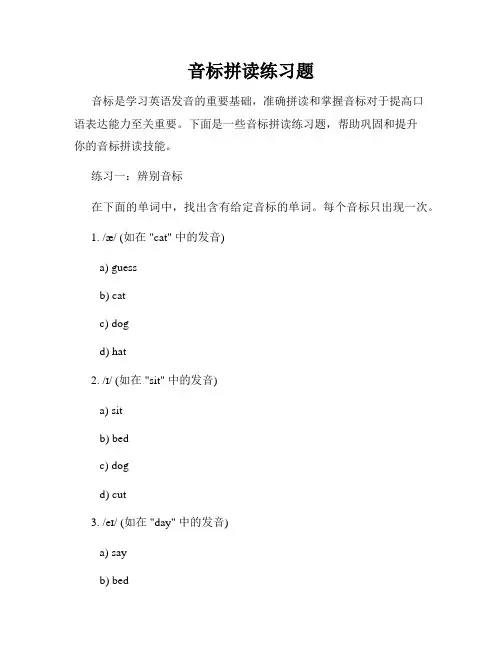 音标拼读练习题

音标是学习英语发音的重要基础，准确拼读和掌握音标对于提高口语表达能力至关重要。下面是一些音标拼读练习题，帮助巩固和提升你的音标拼读技能。

练习一：辨别音标

在下面的单词中，找出含有给定音标的单词。每个音标只出现一次。

1. /æ/ (如在 "cat" 中的发音)

a) guess

b) cat

c) dog

d) hat

2. /ɪ/ (如在 "sit" 中的发音)

a) sit

b) bed

c) dog

d) cut

3. /eɪ/ (如在 "day" 中的发音)

a) say

b) bed